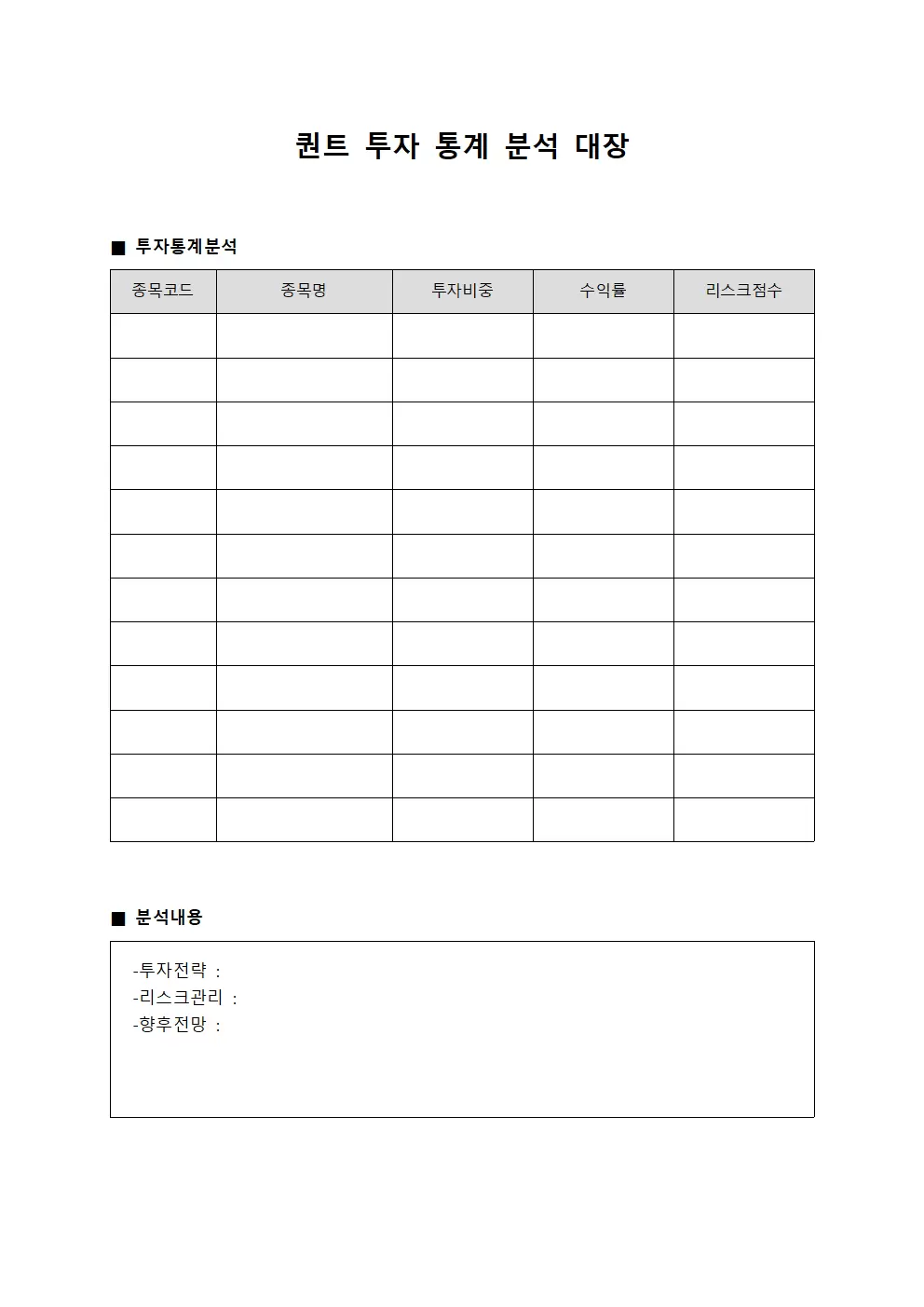 퀀트 투자 통계 분석 대장

■ 투자통계분석

| 종목코드 | 종목명 | 투자비중 | 수익률 | 리스크점수 |
|---|---|---|---|---|
| | | | | |
| | | | | |
| | | | | |
| | | | | |
| | | | | |
| | | | | |
| | | | | |
| | | | | |
| | | | | |
| | | | | |
| | | | | |
| | | | | |

■ 분석내용

-투자전략 :
-리스크관리 :
-향후전망 :